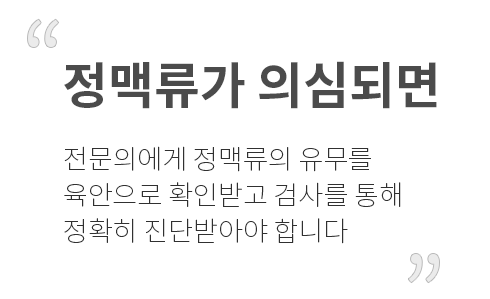 “
정맥류가 의심되면

전문의에게 정맥류의 유무를 육안으로 확인받고 검사를 통해 정확히 진단받아야 합니다
”